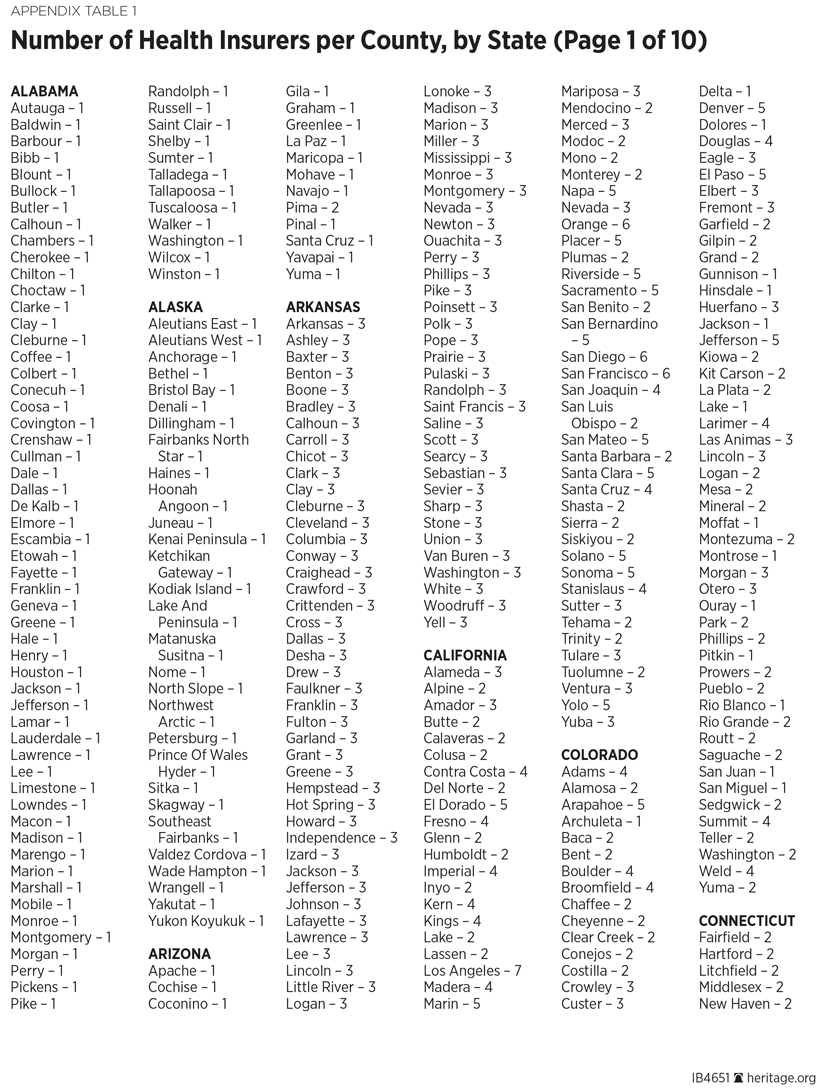 APPENDIX TABLE 1

Number of Health Insurers per County, by State (Page 1 of 10)

ALABAMA
Autauga – 1
Baldwin – 1
Barbour – 1
Bibb – 1
Blount – 1
Bullock – 1
Butler – 1
Calhoun – 1
Chambers – 1
Cherokee – 1
Chilton – 1
Choctaw – 1
Clarke – 1
Clay – 1
Cleburne – 1
Coffee – 1
Colbert – 1
Conecuh – 1
Coosa – 1
Covington – 1
Crenshaw – 1
Cullman – 1
Dale – 1
Dallas – 1
De Kalb – 1
Elmore – 1
Escambia – 1
Etowah – 1
Fayette – 1
Franklin – 1
Geneva – 1
Greene – 1
Hale – 1
Henry – 1
Houston – 1
Jackson – 1
Jefferson – 1
Lamar – 1
Lauderdale – 1
Lawrence – 1
Lee – 1
Limestone – 1
Lowndes – 1
Macon – 1
Madison – 1
Marengo – 1
Marion – 1
Marshall – 1
Mobile – 1
Monroe – 1
Montgomery – 1
Morgan – 1
Perry – 1
Pickens – 1
Pike – 1

Randolph – 1
Russell – 1
Saint Clair – 1
Shelby – 1
Sumter – 1
Talladega – 1
Tallapoosa – 1
Tuscaloosa – 1
Walker – 1
Washington – 1
Wilcox – 1
Winston – 1

ALASKA
Aleutians East – 1
Aleutians West – 1
Anchorage – 1
Bethel – 1
Bristol Bay – 1
Denali – 1
Dillingham – 1
Fairbanks North Star – 1
Haines – 1
Hoonah Angoon – 1
Juneau – 1
Kenai Peninsula – 1
Ketchikan Gateway – 1
Kodiak Island – 1
Lake And Peninsula – 1
Matanuska Susitna – 1
Nome – 1
North Slope – 1
Northwest Arctic – 1
Petersburg – 1
Prince Of Wales Hyder – 1
Sitka – 1
Skagway – 1
Southeast Fairbanks – 1
Valdez Cordova – 1
Wade Hampton – 1
Wrangell – 1
Yakutat – 1
Yukon Koyukuk – 1

ARIZONA
Apache – 1
Cochise – 1
Coconino – 1

Gila – 1
Graham – 1
Greenlee – 1
La Paz – 1
Maricopa – 1
Mohave – 1
Navajo – 1
Pima – 2
Pinal – 1
Santa Cruz – 1
Yavapai – 1
Yuma – 1

ARKANSAS
Arkansas – 3
Ashley – 3
Baxter – 3
Benton – 3
Boone – 3
Bradley – 3
Calhoun – 3
Carroll – 3
Chicot – 3
Clark – 3
Clay – 3
Cleburne – 3
Cleveland – 3
Columbia – 3
Conway – 3
Craighead – 3
Crawford – 3
Crittenden – 3
Cross – 3
Dallas – 3
Desha – 3
Drew – 3
Faulkner – 3
Franklin – 3
Fulton – 3
Garland – 3
Grant – 3
Greene – 3
Hempstead – 3
Hot Spring – 3
Howard – 3
Independence – 3
Izard – 3
Jackson – 3
Jefferson – 3
Johnson – 3
Lafayette – 3
Lawrence – 3
Lee – 3
Lincoln – 3
Little River – 3
Logan – 3

Lonoke – 3
Madison – 3
Marion – 3
Miller – 3
Mississippi – 3
Monroe – 3
Montgomery – 3
Nevada – 3
Newton – 3
Ouachita – 3
Perry – 3
Phillips – 3
Pike – 3
Poinsett – 3
Polk – 3
Pope – 3
Prairie – 3
Pulaski – 3
Randolph – 3
Saint Francis – 3
Saline – 3
Scott – 3
Searcy – 3
Sebastian – 3
Sevier – 3
Sharp – 3
Stone – 3
Union – 3
Van Buren – 3
Washington – 3
White – 3
Woodruff – 3
Yell – 3

CALIFORNIA
Alameda – 3
Alpine – 2
Amador – 3
Butte – 2
Calaveras – 2
Colusa – 2
Contra Costa – 4
Del Norte – 2
El Dorado – 5
Fresno – 4
Glenn – 2
Humboldt – 2
Imperial – 4
Inyo – 2
Kern – 4
Kings – 4
Lake – 2
Lassen – 2
Los Angeles – 7
Madera – 4
Marin – 5

Mariposa – 3
Mendocino – 2
Merced – 3
Modoc – 2
Mono – 2
Monterey – 2
Napa – 5
Nevada – 3
Orange – 6
Placer – 5
Plumas – 2
Riverside – 5
Sacramento – 5
San Benito – 2
San Bernardino – 5
San Diego – 6
San Francisco – 6
San Joaquin – 4
San Luis Obispo – 2
San Mateo – 5
Santa Barbara – 2
Santa Clara – 5
Santa Cruz – 4
Shasta – 2
Sierra – 2
Siskiyou – 2
Solano – 5
Sonoma – 5
Stanislaus – 4
Sutter – 3
Tehama – 2
Trinity – 2
Tulare – 3
Tuolumne – 2
Ventura – 3
Yolo – 5
Yuba – 3

COLORADO
Adams – 4
Alamosa – 2
Arapahoe – 5
Archuleta – 1
Baca – 2
Bent – 2
Boulder – 4
Broomfield – 4
Chaffee – 2
Cheyenne – 2
Clear Creek – 2
Conejos – 2
Costilla – 2
Crowley – 3
Custer – 3

Delta – 1
Denver – 5
Dolores – 1
Douglas – 4
Eagle – 3
El Paso – 5
Elbert – 3
Fremont – 3
Garfield – 2
Gilpin – 2
Grand – 2
Gunnison – 1
Hinsdale – 1
Huerfano – 3
Jackson – 1
Jefferson – 5
Kiowa – 2
Kit Carson – 2
La Plata – 2
Lake – 1
Larimer – 4
Las Animas – 3
Lincoln – 3
Logan – 2
Mesa – 2
Mineral – 2
Moffat – 1
Montezuma – 2
Montrose – 1
Morgan – 3
Otero – 3
Ouray – 1
Park – 2
Phillips – 2
Pitkin – 1
Prowers – 2
Pueblo – 2
Rio Blanco – 1
Rio Grande – 2
Routt – 2
Saguache – 2
San Juan – 1
San Miguel – 1
Sedgwick – 2
Summit – 4
Teller – 2
Washington – 2
Weld – 4
Yuma – 2

CONNECTICUT
Fairfield – 2
Hartford – 2
Litchfield – 2
Middlesex – 2
New Haven – 2

IB4651 heritage.org